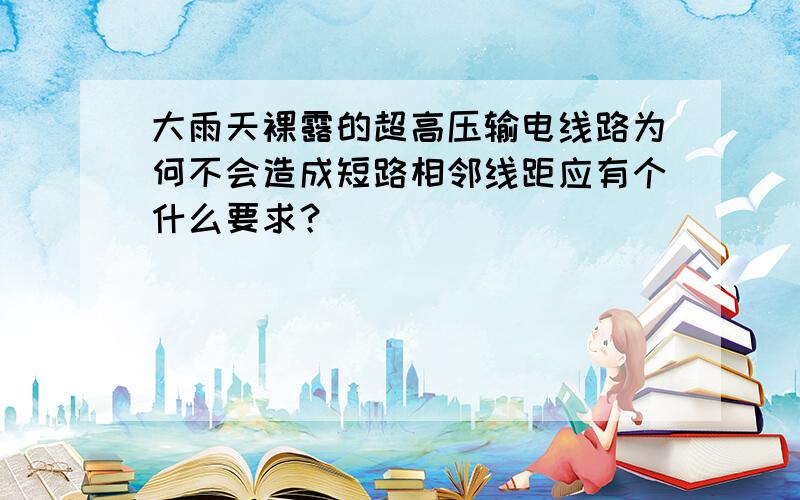 大雨天裸露的超高压输电线路为何不会造成短路相邻线距应有个什么要求?